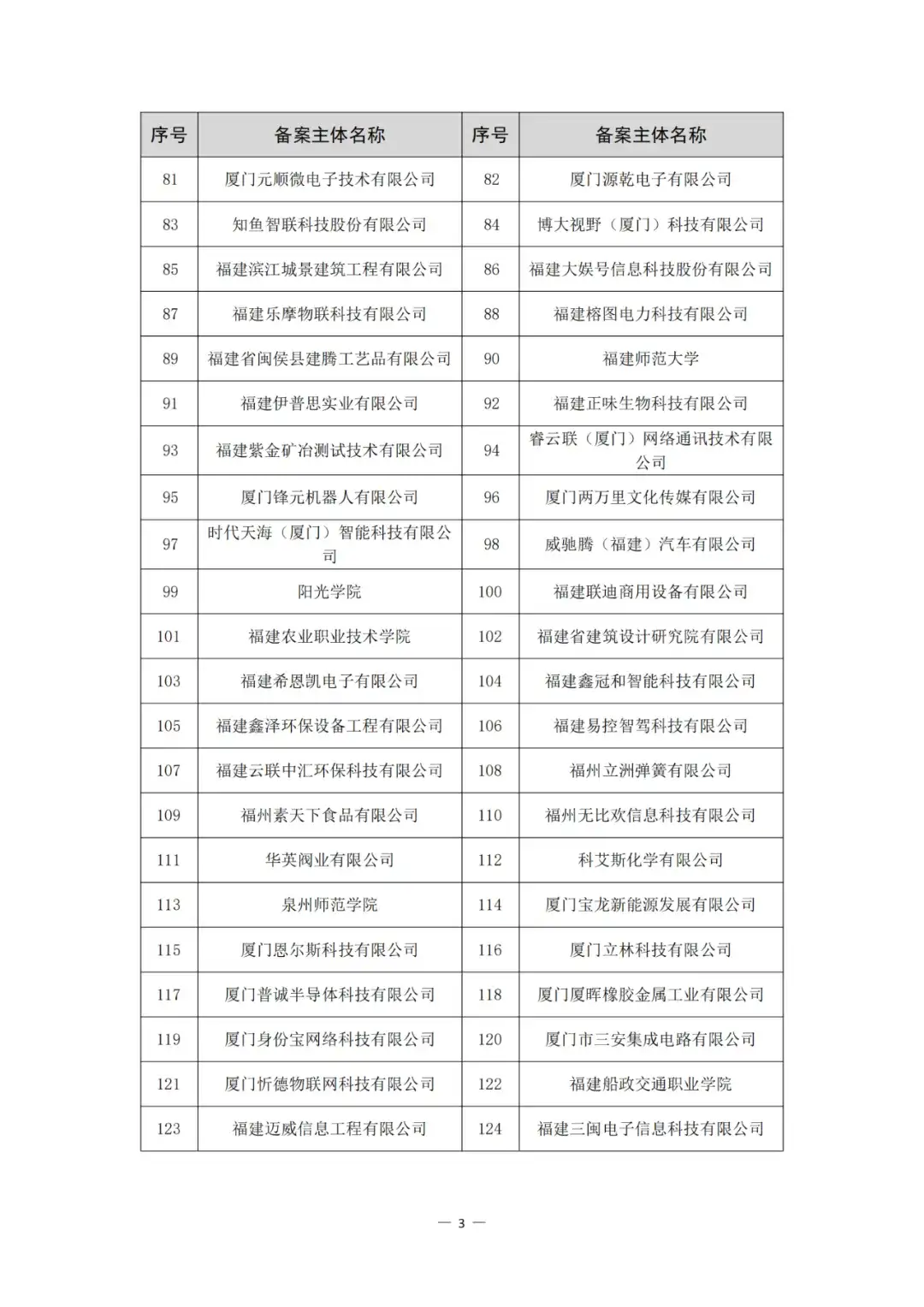 | 序号 | 备案主体名称 | 序号 | 备案主体名称 |
|---|---|---|---|
| 81 | 厦门元顺微电子技术有限公司 | 82 | 厦门源乾电子有限公司 |
| 83 | 知鱼智联科技股份有限公司 | 84 | 博大视野（厦门）科技有限公司 |
| 85 | 福建滨江城景建筑工程有限公司 | 86 | 福建大娱号信息科技股份有限公司 |
| 87 | 福建乐摩物联科技有限公司 | 88 | 福建榕图电力科技有限公司 |
| 89 | 福建省闽侯县建腾工艺品有限公司 | 90 | 福建师范大学 |
| 91 | 福建伊普思实业有限公司 | 92 | 福建正味生物科技有限公司 |
| 93 | 福建紫金矿冶测试技术有限公司 | 94 | 睿云联（厦门）网络通讯技术有限公司 |
| 95 | 厦门锋元机器人有限公司 | 96 | 厦门两万里文化传媒有限公司 |
| 97 | 时代天海（厦门）智能科技有限公司 | 98 | 威驰腾（福建）汽车有限公司 |
| 99 | 阳光学院 | 100 | 福建联迪商用设备有限公司 |
| 101 | 福建农业职业技术学院 | 102 | 福建省建筑设计研究院有限公司 |
| 103 | 福建希恩凯电子有限公司 | 104 | 福建鑫冠和智能科技有限公司 |
| 105 | 福建鑫泽环保设备工程有限公司 | 106 | 福建易控智驾科技有限公司 |
| 107 | 福建云联中汇环保科技有限公司 | 108 | 福州立洲弹簧有限公司 |
| 109 | 福州素天下食品有限公司 | 110 | 福州无比欢信息科技有限公司 |
| 111 | 华英阀业有限公司 | 112 | 科艾斯化学有限公司 |
| 113 | 泉州师范学院 | 114 | 厦门宝龙新能源发展有限公司 |
| 115 | 厦门恩尔斯科技有限公司 | 116 | 厦门立林科技有限公司 |
| 117 | 厦门普诚半导体科技有限公司 | 118 | 厦门厦晖橡胶金属工业有限公司 |
| 119 | 厦门身份宝网络科技有限公司 | 120 | 厦门市三安集成电路有限公司 |
| 121 | 厦门忻德物联网科技有限公司 | 122 | 福建船政交通职业学院 |
| 123 | 福建迈威信息工程有限公司 | 124 | 福建三闽电子信息科技有限公司 |

— 3 —